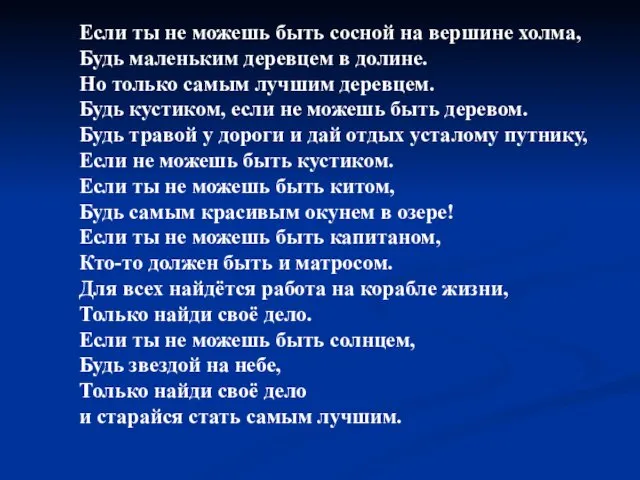 Если ты не можешь быть сосной на вершине холма,
Будь маленьким деревцем в долине.
Но только самым лучшим деревцем.
Будь кустиком, если не можешь быть деревом.
Будь травой у дороги и дай отдых усталому путнику,
Если не можешь быть кустиком.
Если ты не можешь быть китом,
Будь самым красивым окунем в озере!
Если ты не можешь быть капитаном,
Кто-то должен быть и матросом.
Для всех найдётся работа на корабле жизни,
Только найди своё дело.
Если ты не можешь быть солнцем,
Будь звездой на небе,
Только найди своё дело
и старайся стать самым лучшим.